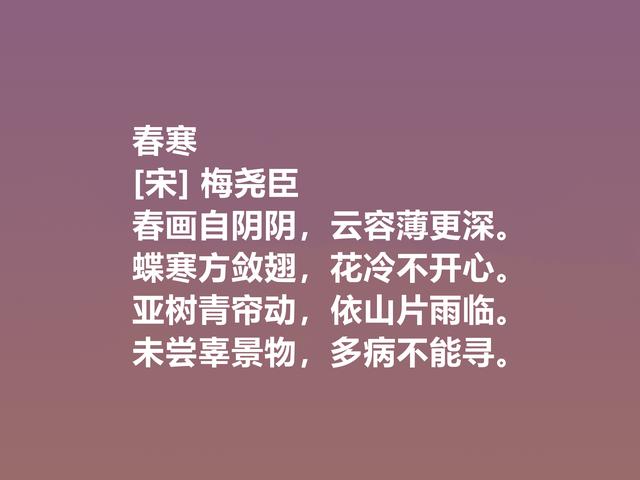 春寒
[宋] 梅尧臣
春画自阴阴，云容薄更深。
蝶寒方敛翅，花冷不开心。
亚树青帘动，依山片雨临。
未尝辜景物，多病不能寻。